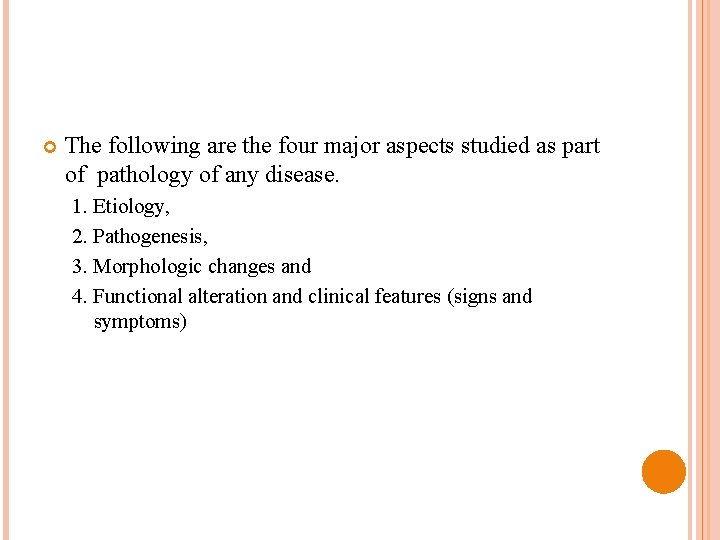 • The following are the four major aspects studied as part of pathology of any disease.

1. Etiology,
2. Pathogenesis,
3. Morphologic changes and
4. Functional alteration and clinical features (signs and symptoms)